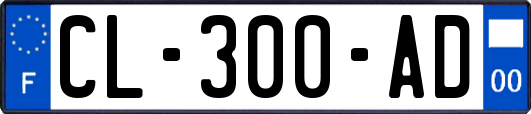 F
CL-300-AD
00